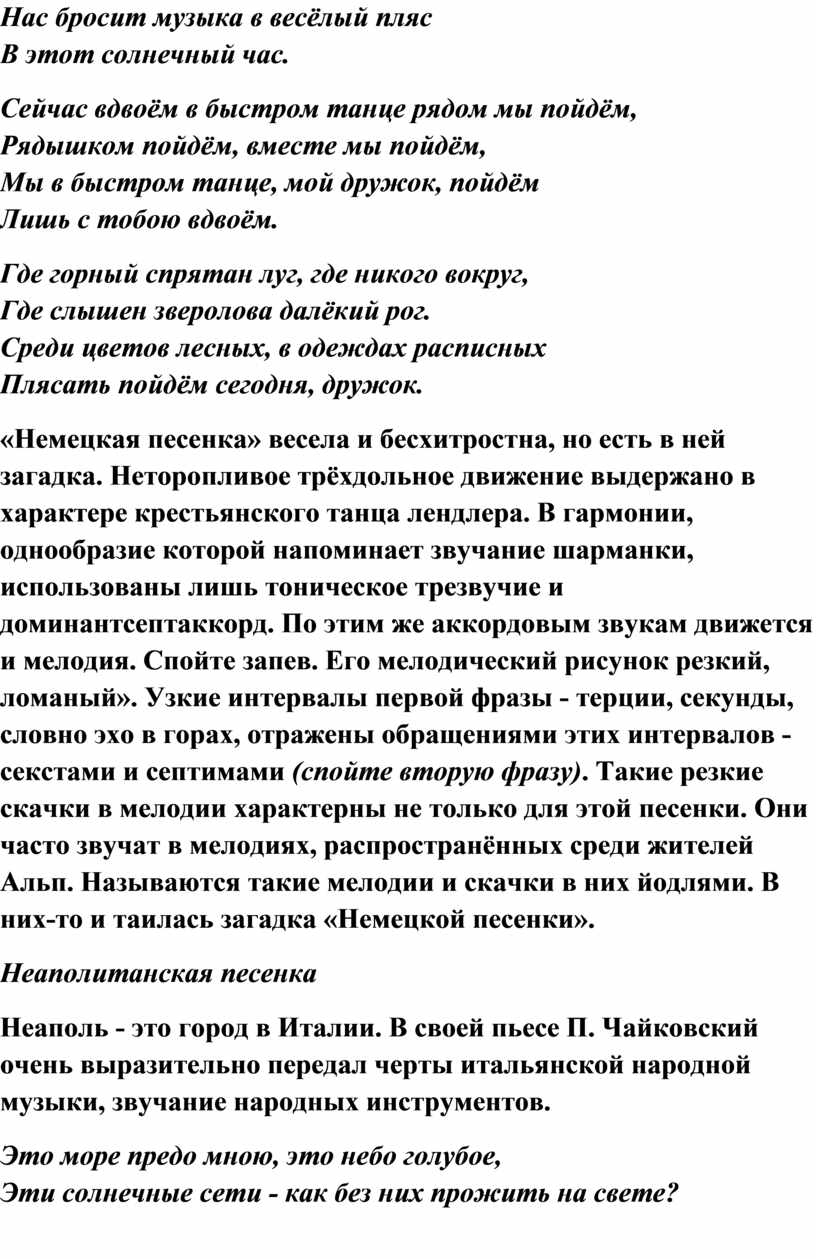 Нас бросит музыка в весёлый пляс
В этот солнечный час.

Сейчас вдвоём в быстром танце рядом мы пойдём,
Рядышком пойдём, вместе мы пойдём,
Мы в быстром танце, мой дружок, пойдём
Лишь с тобою вдвоём.

Где горный спрятан луг, где никого вокруг,
Где слышен зверолова далёкий рог.
Среди цветов лесных, в одеждах расписных
Плясать пойдём сегодня, дружок.

«Немецкая песенка» весела и бесхитростна, но есть в ней загадка. Неторопливое трёхдольное движение выдержано в характере крестьянского танца лендлера. В гармонии, однообразие которой напоминает звучание шарманки, использованы лишь тоническое трезвучие и доминантсептаккорд. По этим же аккордовым звукам движется и мелодия. Спойте запев. Его мелодический рисунок резкий, ломаный». Узкие интервалы первой фразы - терции, секунды, словно эхо в горах, отражены обращениями этих интервалов - секстами и септимами (спойте вторую фразу). Такие резкие скачки в мелодии характерны не только для этой песенки. Они часто звучат в мелодиях, распространённых среди жителей Альп. Называются такие мелодии и скачки в них йодлями. В них-то и таилась загадка «Немецкой песенки».

Неаполитанская песенка

Неаполь - это город в Италии. В своей пьесе П. Чайковский очень выразительно передал черты итальянской народной музыки, звучание народных инструментов.

Это море предо мною, это небо голубое,
Эти солнечные сети - как без них прожить на свете?